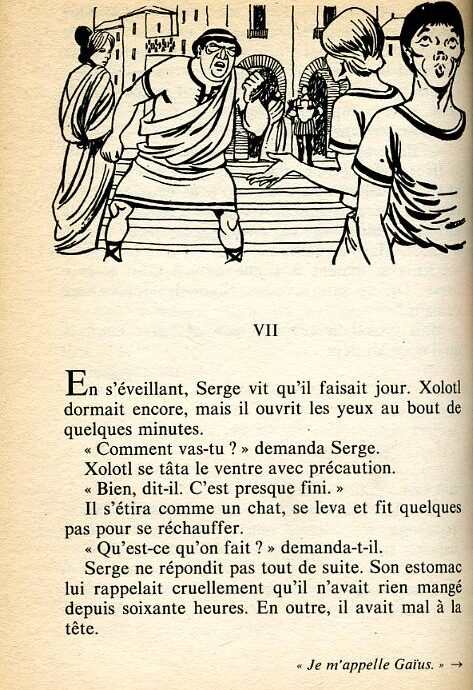 VII

En s'éveillant, Serge vit qu'il faisait jour. Xolotl dormait encore, mais il ouvrit les yeux au bout de quelques minutes.

« Comment vas-tu ? » demanda Serge.

Xolotl se tâta le ventre avec précaution.

« Bien, dit-il. C'est presque fini. »

Il s'étira comme un chat, se leva et fit quelques pas pour se réchauffer.

« Qu'est-ce qu'on fait ? » demanda-t-il.

Serge ne répondit pas tout de suite. Son estomac lui rappelait cruellement qu'il n'avait rien mangé depuis soixante heures. En outre, il avait mal à la tête.

« Je m'appelle Gaïus. » →